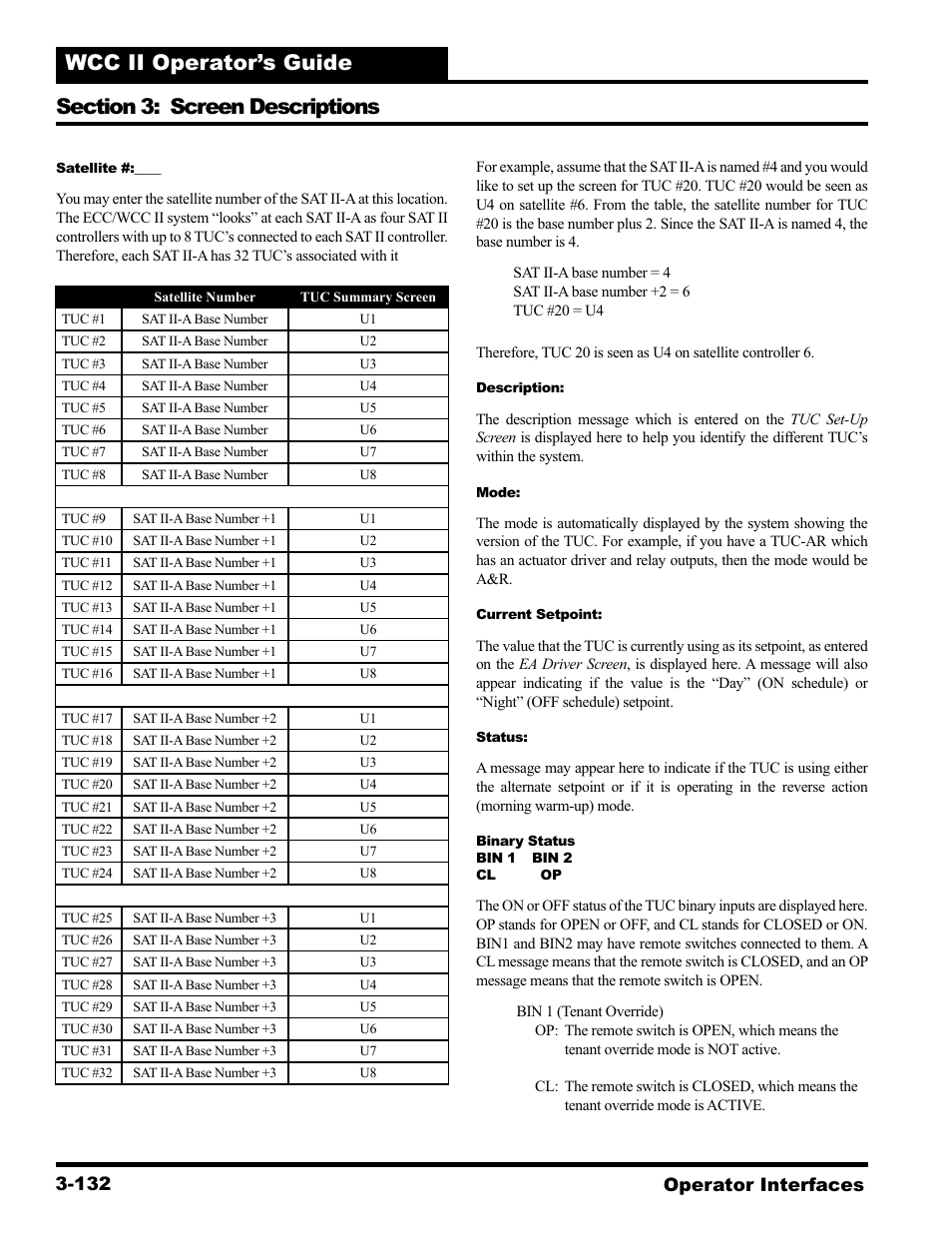 WCC II Operator's Guide

Section 3: Screen Descriptions

Satellite #:____

You may enter the satellite number of the SAT II-A at this location. The ECC/WCC II system "looks" at each SAT II-A as four SAT II controllers with up to 8 TUC's connected to each SAT II controller. Therefore, each SAT II-A has 32 TUC's associated with it

| | Satellite Number | TUC Summary Screen |
|---|---|---|
| TUC #1 | SAT II-A Base Number | U1 |
| TUC #2 | SAT II-A Base Number | U2 |
| TUC #3 | SAT II-A Base Number | U3 |
| TUC #4 | SAT II-A Base Number | U4 |
| TUC #5 | SAT II-A Base Number | U5 |
| TUC #6 | SAT II-A Base Number | U6 |
| TUC #7 | SAT II-A Base Number | U7 |
| TUC #8 | SAT II-A Base Number | U8 |
| | | |
| TUC #9 | SAT II-A Base Number +1 | U1 |
| TUC #10 | SAT II-A Base Number +1 | U2 |
| TUC #11 | SAT II-A Base Number +1 | U3 |
| TUC #12 | SAT II-A Base Number +1 | U4 |
| TUC #13 | SAT II-A Base Number +1 | U5 |
| TUC #14 | SAT II-A Base Number +1 | U6 |
| TUC #15 | SAT II-A Base Number +1 | U7 |
| TUC #16 | SAT II-A Base Number +1 | U8 |
| | | |
| TUC #17 | SAT II-A Base Number +2 | U1 |
| TUC #18 | SAT II-A Base Number +2 | U2 |
| TUC #19 | SAT II-A Base Number +2 | U3 |
| TUC #20 | SAT II-A Base Number +2 | U4 |
| TUC #21 | SAT II-A Base Number +2 | U5 |
| TUC #22 | SAT II-A Base Number +2 | U6 |
| TUC #23 | SAT II-A Base Number +2 | U7 |
| TUC #24 | SAT II-A Base Number +2 | U8 |
| | | |
| TUC #25 | SAT II-A Base Number +3 | U1 |
| TUC #26 | SAT II-A Base Number +3 | U2 |
| TUC #27 | SAT II-A Base Number +3 | U3 |
| TUC #28 | SAT II-A Base Number +3 | U4 |
| TUC #29 | SAT II-A Base Number +3 | U5 |
| TUC #30 | SAT II-A Base Number +3 | U6 |
| TUC #31 | SAT II-A Base Number +3 | U7 |
| TUC #32 | SAT II-A Base Number +3 | U8 |

For example, assume that the SAT II-A is named #4 and you would like to set up the screen for TUC #20. TUC #20 would be seen as U4 on satellite #6. From the table, the satellite number for TUC #20 is the base number plus 2. Since the SAT II-A is named 4, the base number is 4.

SAT II-A base number = 4
SAT II-A base number +2 = 6
TUC #20 = U4

Therefore, TUC 20 is seen as U4 on satellite controller 6.

Description:

The description message which is entered on the TUC Set-Up Screen is displayed here to help you identify the different TUC's within the system.

Mode:

The mode is automatically displayed by the system showing the version of the TUC. For example, if you have a TUC-AR which has an actuator driver and relay outputs, then the mode would be A&R.

Current Setpoint:

The value that the TUC is currently using as its setpoint, as entered on the EA Driver Screen, is displayed here. A message will also appear indicating if the value is the "Day" (ON schedule) or "Night" (OFF schedule) setpoint.

Status:

A message may appear here to indicate if the TUC is using either the alternate setpoint or if it is operating in the reverse action (morning warm-up) mode.

Binary Status
BIN 1 BIN 2
CL OP

The ON or OFF status of the TUC binary inputs are displayed here. OP stands for OPEN or OFF, and CL stands for CLOSED or ON. BIN1 and BIN2 may have remote switches connected to them. A CL message means that the remote switch is CLOSED, and an OP message means that the remote switch is OPEN.

BIN 1 (Tenant Override)
OP: The remote switch is OPEN, which means the tenant override mode is NOT active.

CL: The remote switch is CLOSED, which means the tenant override mode is ACTIVE.

3-132 Operator Interfaces